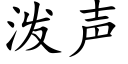 泼声